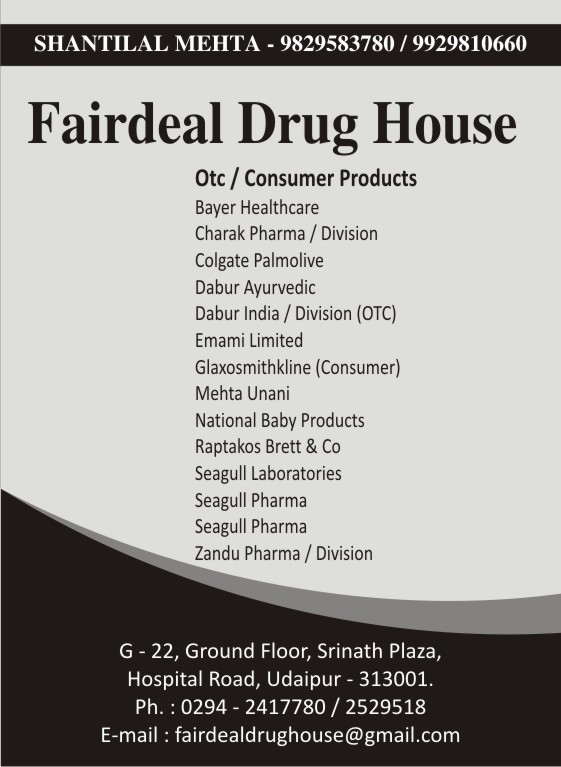 SHANTILAL MEHTA - 9829583780 / 9929810660

Fairdeal Drug House

Otc / Consumer Products
Bayer Healthcare
Charak Pharma / Division
Colgate Palmolive
Dabur Ayurvedic
Dabur India / Division (OTC)
Emami Limited
Glaxosmithkline (Consumer)
Mehta Unani
National Baby Products
Raptakos Brett & Co
Seagull Laboratories
Seagull Pharma
Seagull Pharma
Zandu Pharma / Division

G - 22, Ground Floor, Srinath Plaza,
Hospital Road, Udaipur - 313001.
Ph. : 0294 - 2417780 / 2529518
E-mail : fairdealdrughouse@gmail.com